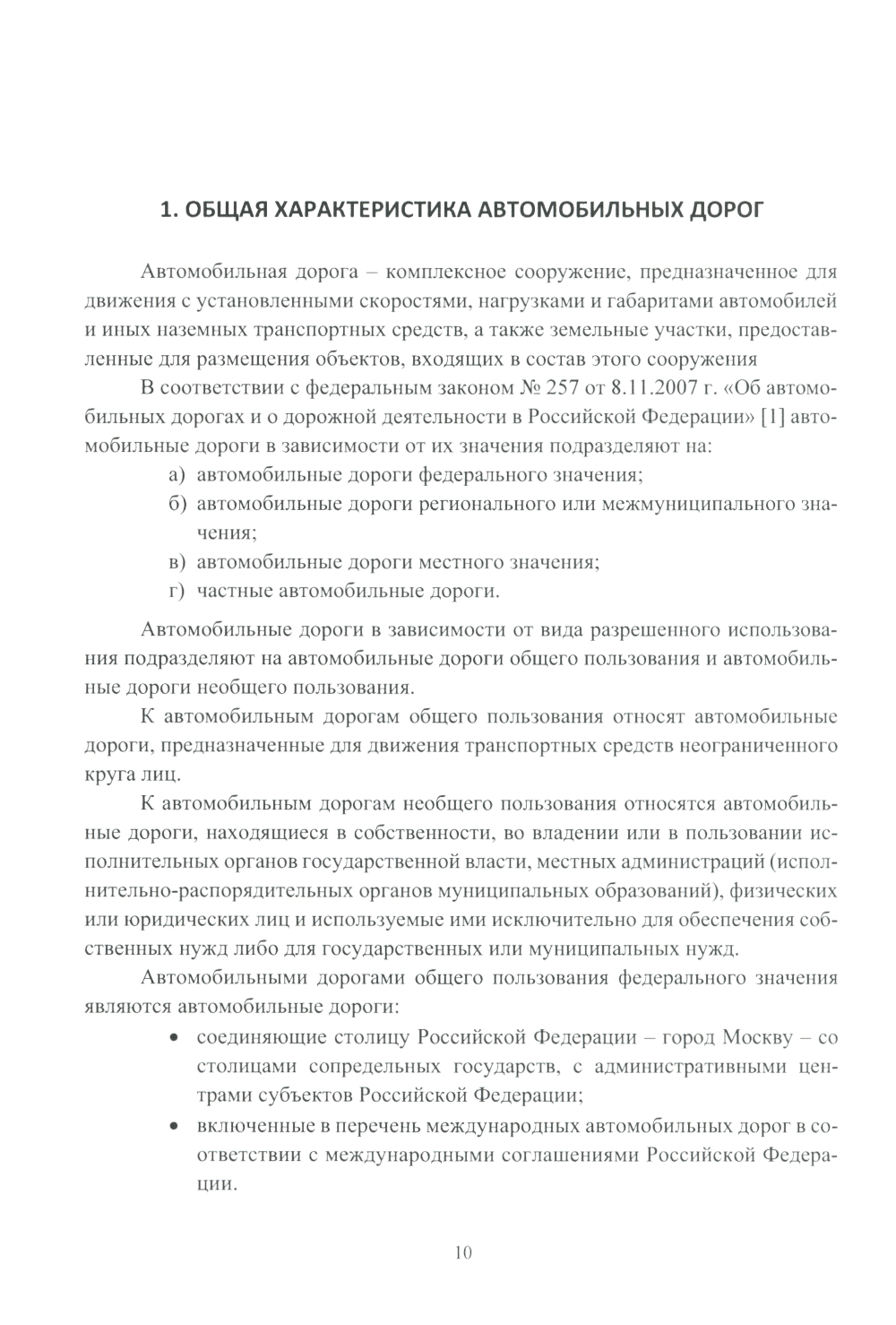 1. ОБЩАЯ ХАРАКТЕРИСТИКА АВТОМОБИЛЬНЫХ ДОРОГ

Автомобильная дорога – комплексное сооружение, предназначенное для движения с установленными скоростями, нагрузками и габаритами автомобилей и иных наземных транспортных средств, а также земельные участки, предоставленные для размещения объектов, входящих в состав этого сооружения

В соответствии с федеральным законом № 257 от 8.11.2007 г. «Об автомобильных дорогах и о дорожной деятельности в Российской Федерации» [1] автомобильные дороги в зависимости от их значения подразделяют на:

а) автомобильные дороги федерального значения;
б) автомобильные дороги регионального или межмуниципального значения;
в) автомобильные дороги местного значения;
г) частные автомобильные дороги.

Автомобильные дороги в зависимости от вида разрешенного использования подразделяют на автомобильные дороги общего пользования и автомобильные дороги необщего пользования.

К автомобильным дорогам общего пользования относят автомобильные дороги, предназначенные для движения транспортных средств неограниченного круга лиц.

К автомобильным дорогам необщего пользования относятся автомобильные дороги, находящиеся в собственности, во владении или в пользовании исполнительных органов государственной власти, местных администраций (исполнительно-распорядительных органов муниципальных образований), физических или юридических лиц и используемые ими исключительно для обеспечения собственных нужд либо для государственных или муниципальных нужд.

Автомобильными дорогами общего пользования федерального значения являются автомобильные дороги:

• соединяющие столицу Российской Федерации – город Москву – со столицами сопредельных государств, с административными центрами субъектов Российской Федерации;
• включенные в перечень международных автомобильных дорог в соответствии с международными соглашениями Российской Федерации.

10